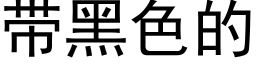 带黑色的